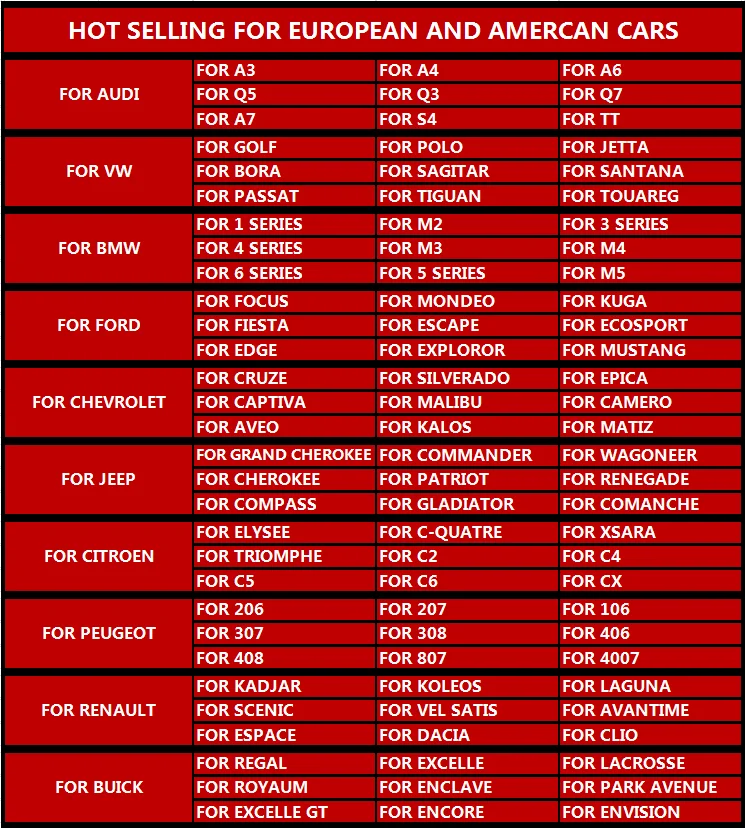 HOT SELLING FOR EUROPEAN AND AMERCAN CARS

| | | | |
|---|---|---|---|
| FOR AUDI | FOR A3 | FOR A4 | FOR A6 |
| | FOR Q5 | FOR Q3 | FOR Q7 |
| | FOR A7 | FOR S4 | FOR TT |
| FOR VW | FOR GOLF | FOR POLO | FOR JETTA |
| | FOR BORA | FOR SAGITAR | FOR SANTANA |
| | FOR PASSAT | FOR TIGUAN | FOR TOUAREG |
| FOR BMW | FOR 1 SERIES | FOR M2 | FOR 3 SERIES |
| | FOR 4 SERIES | FOR M3 | FOR M4 |
| | FOR 6 SERIES | FOR 5 SERIES | FOR M5 |
| FOR FORD | FOR FOCUS | FOR MONDEO | FOR KUGA |
| | FOR FIESTA | FOR ESCAPE | FOR ECOSPORT |
| | FOR EDGE | FOR EXPLOROR | FOR MUSTANG |
| FOR CHEVROLET | FOR CRUZE | FOR SILVERADO | FOR EPICA |
| | FOR CAPTIVA | FOR MALIBU | FOR CAMERO |
| | FOR AVEO | FOR KALOS | FOR MATIZ |
| FOR JEEP | FOR GRAND CHEROKEE | FOR COMMANDER | FOR WAGONEER |
| | FOR CHEROKEE | FOR PATRIOT | FOR RENEGADE |
| | FOR COMPASS | FOR GLADIATOR | FOR COMANCHE |
| FOR CITROEN | FOR ELYSEE | FOR C-QUATRE | FOR XSARA |
| | FOR TRIOMPHE | FOR C2 | FOR C4 |
| | FOR C5 | FOR C6 | FOR CX |
| FOR PEUGEOT | FOR 206 | FOR 207 | FOR 106 |
| | FOR 307 | FOR 308 | FOR 406 |
| | FOR 408 | FOR 807 | FOR 4007 |
| FOR RENAULT | FOR KADJAR | FOR KOLEOS | FOR LAGUNA |
| | FOR SCENIC | FOR VEL SATIS | FOR AVANTIME |
| | FOR ESPACE | FOR DACIA | FOR CLIO |
| FOR BUICK | FOR REGAL | FOR EXCELLE | FOR LACROSSE |
| | FOR ROYAUM | FOR ENCLAVE | FOR PARK AVENUE |
| | FOR EXCELLE GT | FOR ENCORE | FOR ENVISION |